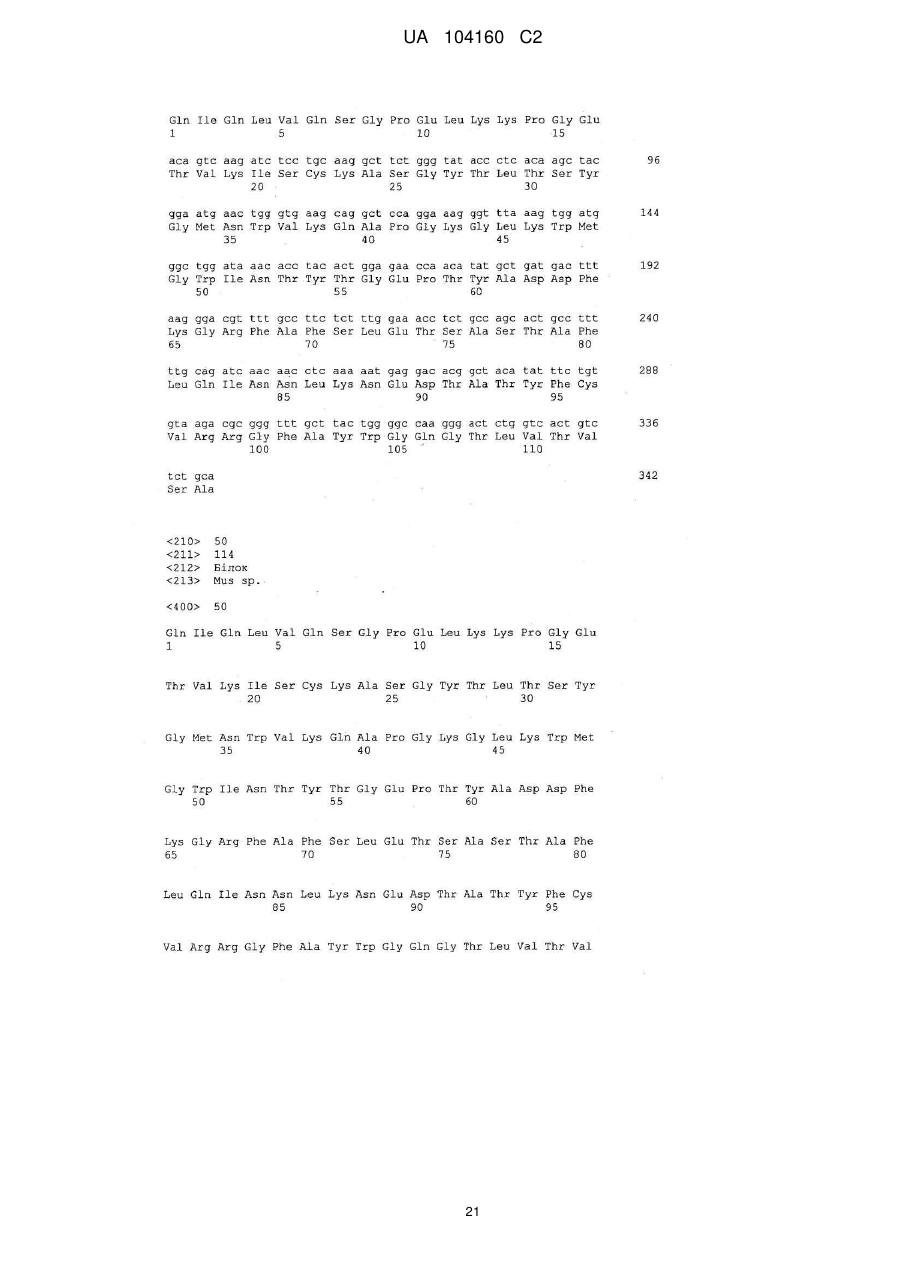 UA 104160 C2

Gln Ile Gln Leu Val Gln Ser Gly Pro Glu Leu Lys Lys Pro Gly Glu
1               5                   10                  15

aca gtc aag atc tcc tgc aag gct tct ggg tat acc ctc aca agc tac     96
Thr Val Lys Ile Ser Cys Lys Ala Ser Gly Tyr Thr Leu Thr Ser Tyr
            20                  25                  30

gga atg aac tgg gtg aag cag gct cca gga aag ggt tta aag tgg atg     144
Gly Met Asn Trp Val Lys Gln Ala Pro Gly Lys Gly Leu Lys Trp Met
        35                  40                  45

ggc tgg ata aac acc tac act gga gaa cca aca tat gct gat gac ttt     192
Gly Trp Ile Asn Thr Tyr Thr Gly Glu Pro Thr Tyr Ala Asp Asp Phe
    50                  55                  60

aag gga cgt ttt gcc ttc tct ttg gaa acc tct gcc agc act gcc ttt     240
Lys Gly Arg Phe Ala Phe Ser Leu Glu Thr Ser Ala Ser Thr Ala Phe
65                  70                  75                  80

ttg cag atc aac aac ctc aaa aat gag gac acg gct aca tat ttc tgt     288
Leu Gln Ile Asn Asn Leu Lys Asn Glu Asp Thr Ala Thr Tyr Phe Cys
                85                  90                  95

gta aga cgc ggg ttt gct tac tgg ggc caa ggg act ctg gtc act gtc     336
Val Arg Arg Gly Phe Ala Tyr Trp Gly Gln Gly Thr Leu Val Thr Val
            100                 105                 110

tct gca     342
Ser Ala

<210> 50
<211> 114
<212> Білок
<213> Mus sp.

<400> 50

Gln Ile Gln Leu Val Gln Ser Gly Pro Glu Leu Lys Lys Pro Gly Glu
1               5                   10                  15

Thr Val Lys Ile Ser Cys Lys Ala Ser Gly Tyr Thr Leu Thr Ser Tyr
            20                  25                  30

Gly Met Asn Trp Val Lys Gln Ala Pro Gly Lys Gly Leu Lys Trp Met
        35                  40                  45

Gly Trp Ile Asn Thr Tyr Thr Gly Glu Pro Thr Tyr Ala Asp Asp Phe
    50                  55                  60

Lys Gly Arg Phe Ala Phe Ser Leu Glu Thr Ser Ala Ser Thr Ala Phe
65                  70                  75                  80

Leu Gln Ile Asn Asn Leu Lys Asn Glu Asp Thr Ala Thr Tyr Phe Cys
                85                  90                  95

Val Arg Arg Gly Phe Ala Tyr Trp Gly Gln Gly Thr Leu Val Thr Val

21